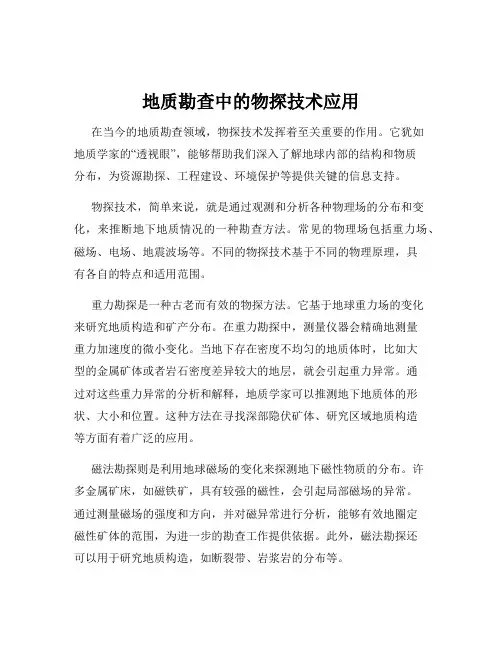 地质勘查中的物探技术应用

在当今的地质勘查领域，物探技术发挥着至关重要的作用。它犹如地质学家的“透视眼”，能够帮助我们深入了解地球内部的结构和物质分布，为资源勘探、工程建设、环境保护等提供关键的信息支持。

物探技术，简单来说，就是通过观测和分析各种物理场的分布和变化，来推断地下地质情况的一种勘查方法。常见的物理场包括重力场、磁场、电场、地震波场等。不同的物探技术基于不同的物理原理，具有各自的特点和适用范围。

重力勘探是一种古老而有效的物探方法。它基于地球重力场的变化来研究地质构造和矿产分布。在重力勘探中，测量仪器会精确地测量重力加速度的微小变化。当地下存在密度不均匀的地质体时，比如大型的金属矿体或者岩石密度差异较大的地层，就会引起重力异常。通过对这些重力异常的分析和解释，地质学家可以推测地下地质体的形状、大小和位置。这种方法在寻找深部隐伏矿体、研究区域地质构造等方面有着广泛的应用。

磁法勘探则是利用地球磁场的变化来探测地下磁性物质的分布。许多金属矿床，如磁铁矿，具有较强的磁性，会引起局部磁场的异常。通过测量磁场的强度和方向，并对磁异常进行分析，能够有效地圈定磁性矿体的范围，为进一步的勘查工作提供依据。此外，磁法勘探还可以用于研究地质构造，如断裂带、岩浆岩的分布等。